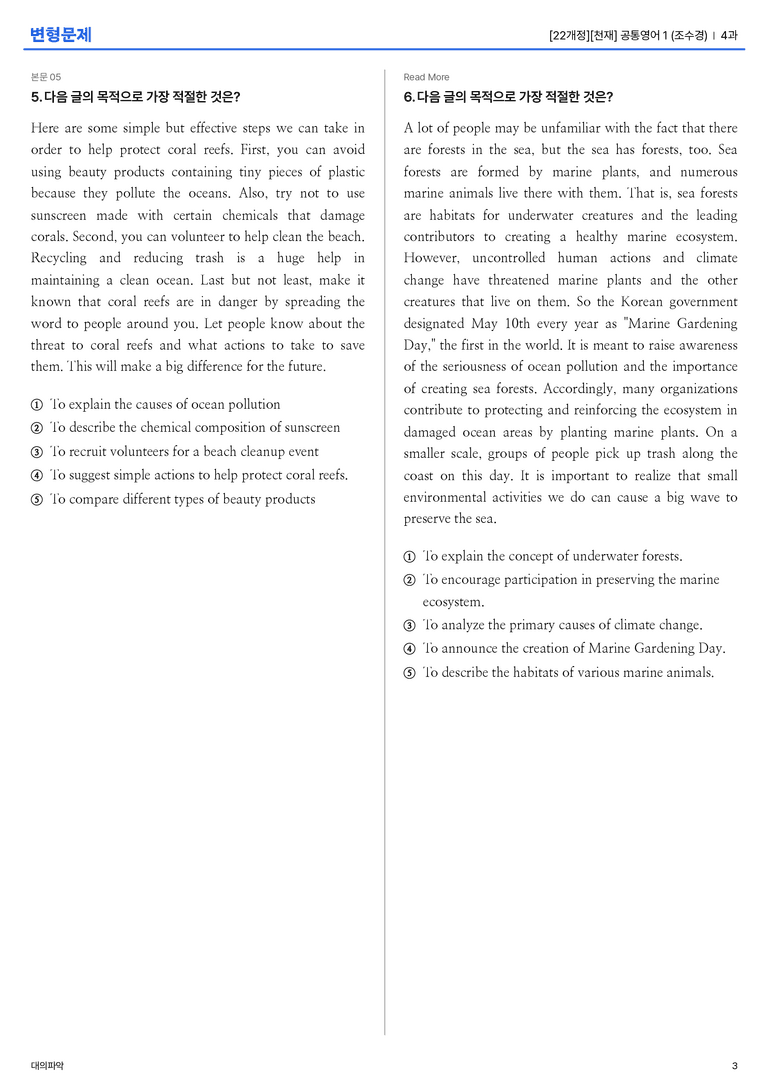 변형문제

[22개정][천재] 공통영어 1 (조수경) | 4과

본문 05

5. 다음 글의 목적으로 가장 적절한 것은?

Here are some simple but effective steps we can take in order to help protect coral reefs. First, you can avoid using beauty products containing tiny pieces of plastic because they pollute the oceans. Also, try not to use sunscreen made with certain chemicals that damage corals. Second, you can volunteer to help clean the beach. Recycling and reducing trash is a huge help in maintaining a clean ocean. Last but not least, make it known that coral reefs are in danger by spreading the word to people around you. Let people know about the threat to coral reefs and what actions to take to save them. This will make a big difference for the future.

① To explain the causes of ocean pollution
② To describe the chemical composition of sunscreen
③ To recruit volunteers for a beach cleanup event
④ To suggest simple actions to help protect coral reefs.
⑤ To compare different types of beauty products

Read More

6. 다음 글의 목적으로 가장 적절한 것은?

A lot of people may be unfamiliar with the fact that there are forests in the sea, but the sea has forests, too. Sea forests are formed by marine plants, and numerous marine animals live there with them. That is, sea forests are habitats for underwater creatures and the leading contributors to creating a healthy marine ecosystem. However, uncontrolled human actions and climate change have threatened marine plants and the other creatures that live on them. So the Korean government designated May 10th every year as "Marine Gardening Day," the first in the world. It is meant to raise awareness of the seriousness of ocean pollution and the importance of creating sea forests. Accordingly, many organizations contribute to protecting and reinforcing the ecosystem in damaged ocean areas by planting marine plants. On a smaller scale, groups of people pick up trash along the coast on this day. It is important to realize that small environmental activities we do can cause a big wave to preserve the sea.

① To explain the concept of underwater forests.
② To encourage participation in preserving the marine ecosystem.
③ To analyze the primary causes of climate change.
④ To announce the creation of Marine Gardening Day.
⑤ To describe the habitats of various marine animals.

대의파악

3